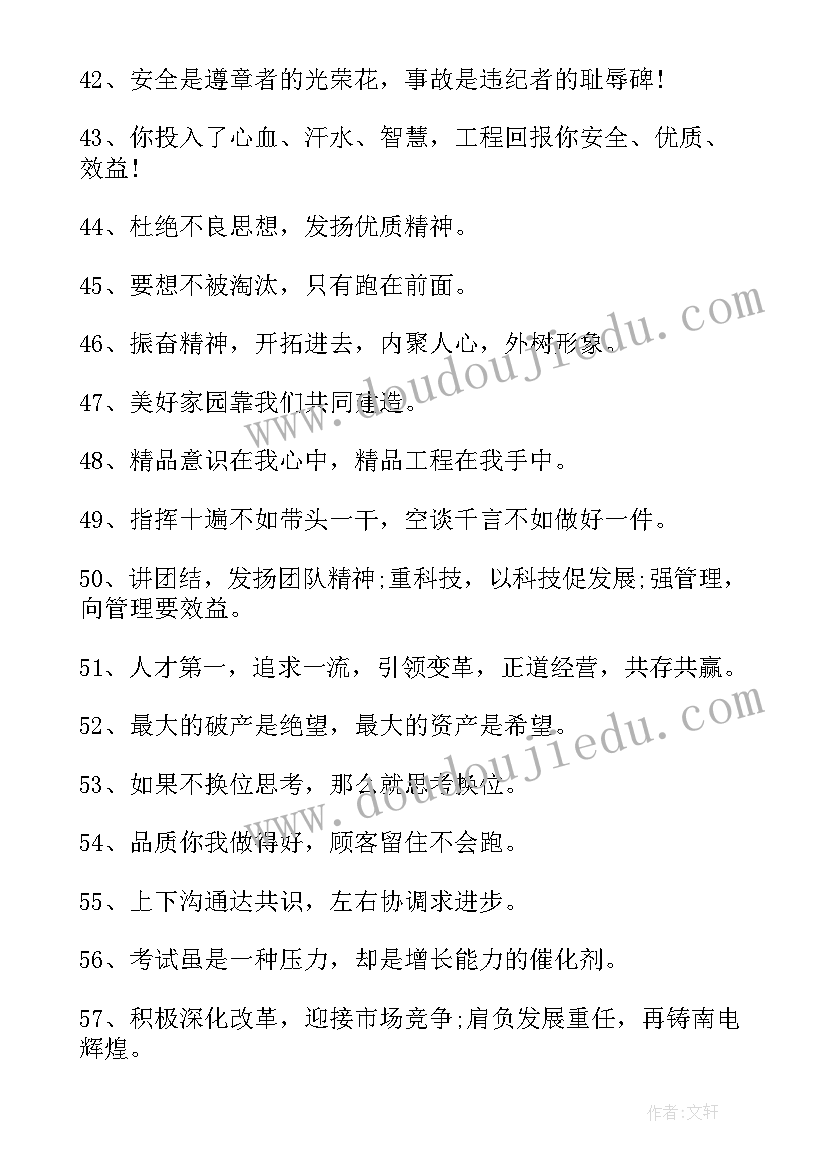 42、安全是遵章者的光荣花，事故是违纪者的耻辱碑！

43、你投入了心血、汗水、智慧，工程回报你安全、优质、效益！

44、杜绝不良思想，发扬优质精神。

45、要想不被淘汰，只有跑在前面。

46、振奋精神，开拓进去，内聚人心，外树形象。

47、美好家园靠我们共同建造。

48、精品意识在我心中，精品工程在我手中。

49、指挥十遍不如带头一干，空谈千言不如做好一件。

50、讲团结，发扬团队精神;重科技，以科技促发展;强管理，向管理要效益。

51、人才第一，追求一流，引领变革，正道经营，共存共赢。

52、最大的破产是绝望，最大的资产是希望。

53、如果不换位思考，那么就思考换位。

54、品质你我做得好，顾客留住不会跑。

55、上下沟通达共识，左右协调求进步。

56、考试虽是一种压力，却是增长能力的催化剂。

57、积极深化改革，迎接市场竞争;肩负发展重任，再铸南电辉煌。

www.doudoujiedu.com

www.doudoujiedu.com

作者:文轩